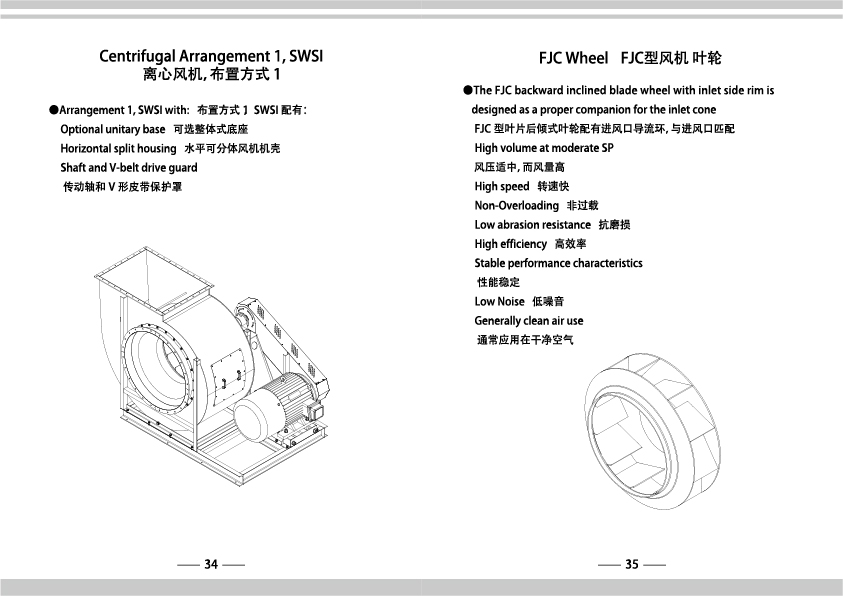 Centrifugal Arrangement 1, SWSI
离心风机, 布置方式 1

●Arrangement 1, SWSI with: 布置方式 1 SWSI 配有:
Optional unitary base 可选整体式底座
Horizontal split housing 水平可分体风机机壳
Shaft and V-belt drive guard
传动轴和 V 形皮带保护罩

— 34 —

FJC Wheel FJC型风机 叶轮

●The FJC backward inclined blade wheel with inlet side rim is designed as a proper companion for the inlet cone
FJC 型叶片后倾式叶轮配有进风口导流环, 与进风口匹配
High volume at moderate SP
风压适中, 而风量高
High speed 转速快
Non-Overloading 非过载
Low abrasion resistance 抗磨损
High efficiency 高效率
Stable performance characteristics
性能稳定
Low Noise 低噪音
Generally clean air use
通常应用在干净空气

— 35 —